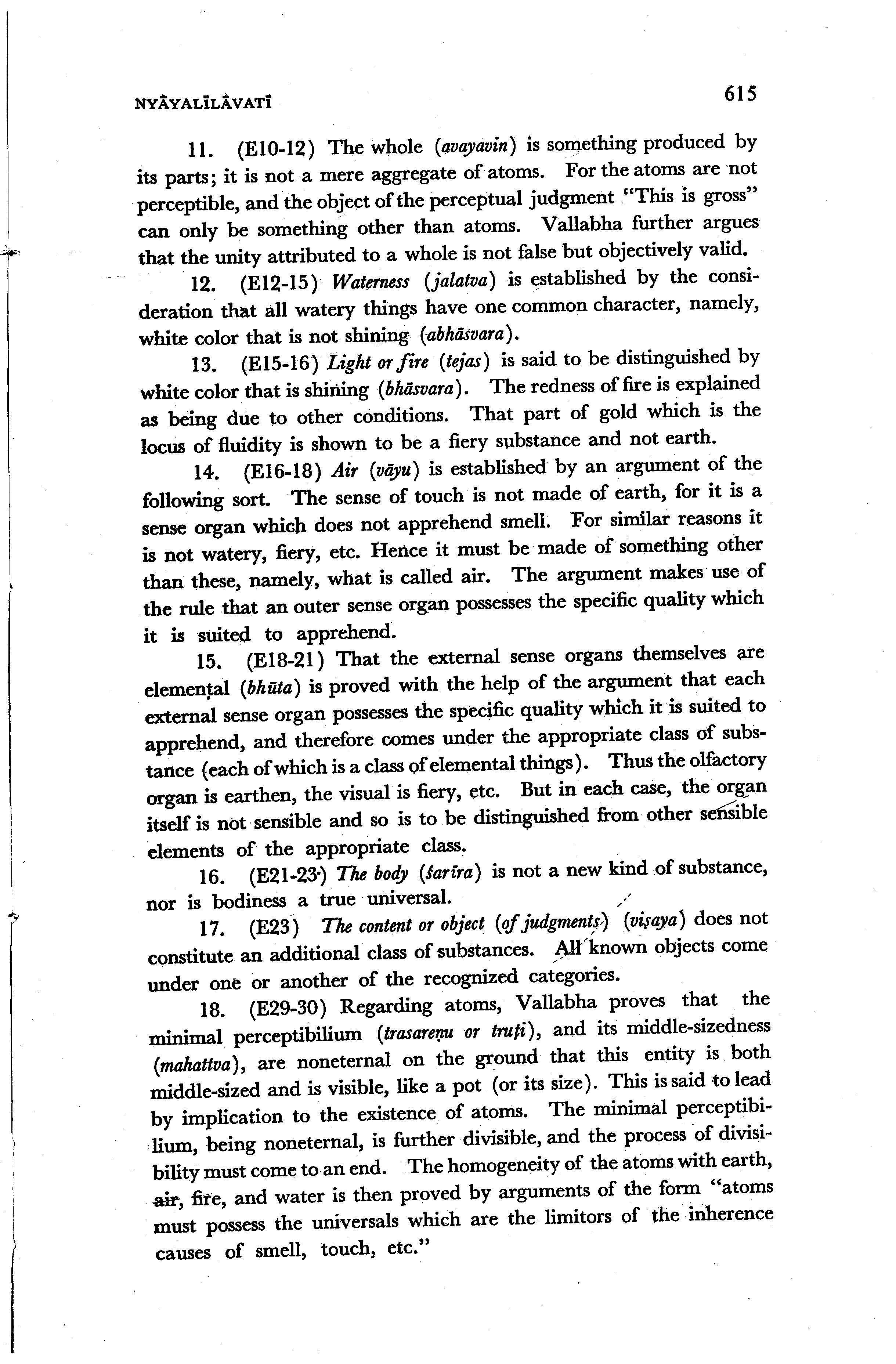 NYĀYALĪLĀVATĪ 615

11. (E10-12) The whole (avayavin) is something produced by its parts; it is not a mere aggregate of atoms. For the atoms are not perceptible, and the object of the perceptual judgment "This is gross" can only be something other than atoms. Vallabha further argues that the unity attributed to a whole is not false but objectively valid.

12. (E12-15) Waterness (jalatva) is established by the consideration that all watery things have one common character, namely, white color that is not shining (abhāsvara).

13. (E15-16) Light or fire (tejas) is said to be distinguished by white color that is shining (bhāsvara). The redness of fire is explained as being due to other conditions. That part of gold which is the locus of fluidity is shown to be a fiery substance and not earth.

14. (E16-18) Air (vāyu) is established by an argument of the following sort. The sense of touch is not made of earth, for it is a sense organ which does not apprehend smell. For similar reasons it is not watery, fiery, etc. Hence it must be made of something other than these, namely, what is called air. The argument makes use of the rule that an outer sense organ possesses the specific quality which it is suited to apprehend.

15. (E18-21) That the external sense organs themselves are elemental (bhūta) is proved with the help of the argument that each external sense organ possesses the specific quality which it is suited to apprehend, and therefore comes under the appropriate class of substance (each of which is a class of elemental things). Thus the olfactory organ is earthen, the visual is fiery, etc. But in each case, the organ itself is not sensible and so is to be distinguished from other sensible elements of the appropriate class.

16. (E21-23) The body (śarīra) is not a new kind of substance, nor is bodiness a true universal.

17. (E23) The content or object (of judgments) (viṣaya) does not constitute an additional class of substances. All known objects come under one or another of the recognized categories.

18. (E29-30) Regarding atoms, Vallabha proves that the minimal perceptibilium (trasareṇu or truṭi), and its middle-sizedness (mahattva), are noneternal on the ground that this entity is both middle-sized and is visible, like a pot (or its size). This is said to lead by implication to the existence of atoms. The minimal perceptibilium, being noneternal, is further divisible, and the process of divisibility must come to an end. The homogeneity of the atoms with earth, air, fire, and water is then proved by arguments of the form "atoms must possess the universals which are the limitors of the inherence causes of smell, touch, etc."